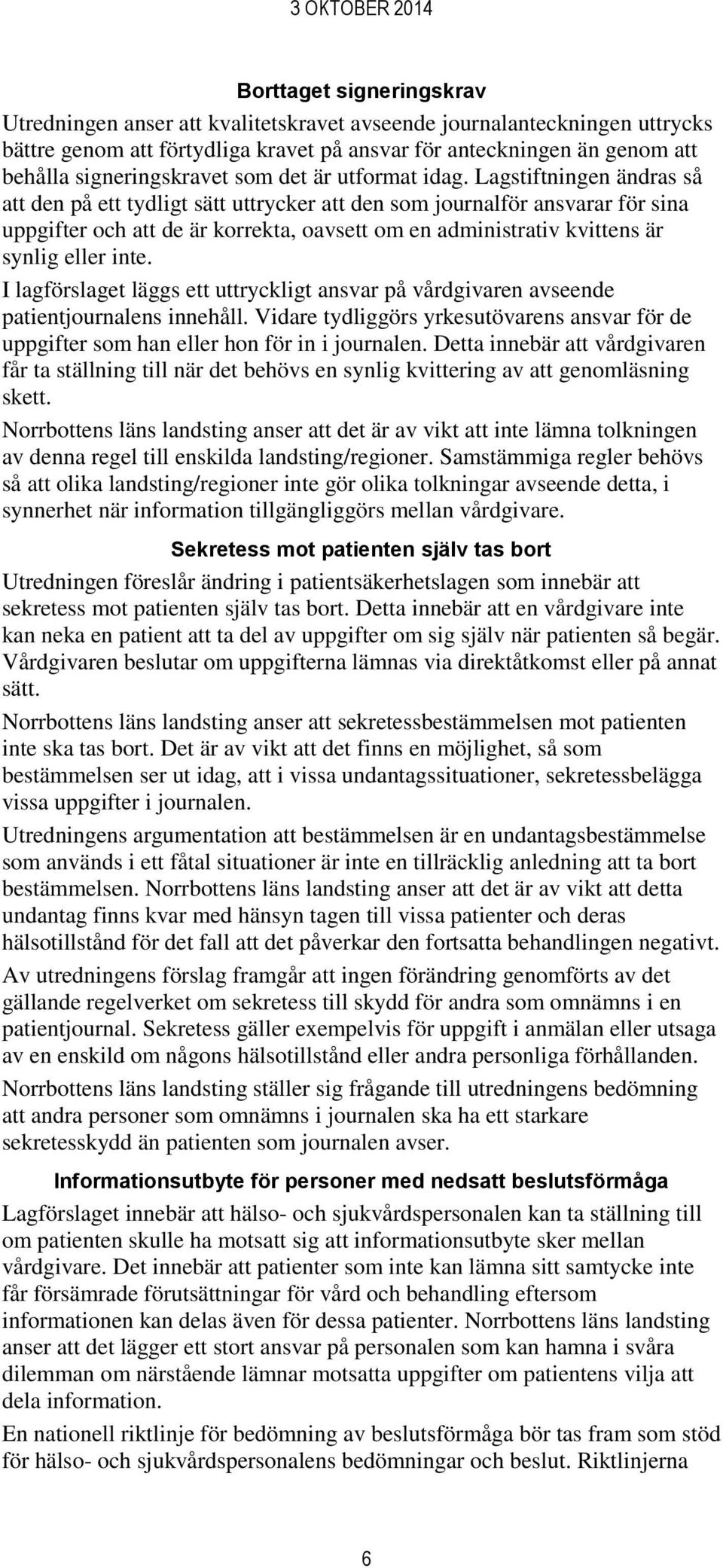 3 OKTOBER 2014

Borttaget signeringskrav

Utredningen anser att kvalitetskravet avseende journalanteckningen uttrycks bättre genom att förtydliga kravet på ansvar för anteckningen än genom att behålla signeringskravet som det är utformat idag. Lagstiftningen ändras så att den på ett tydligt sätt uttrycker att den som journalför ansvarar för sina uppgifter och att de är korrekta, oavsett om en administrativ kvittens är synlig eller inte.

I lagförslaget läggs ett uttryckligt ansvar på vårdgivaren avseende patientjournalens innehåll. Vidare tydliggörs yrkesutövarens ansvar för de uppgifter som han eller hon för in i journalen. Detta innebär att vårdgivaren får ta ställning till när det behövs en synlig kvittering av att genomläsning skett.

Norrbottens läns landsting anser att det är av vikt att inte lämna tolkningen av denna regel till enskilda landsting/regioner. Samstämmiga regler behövs så att olika landsting/regioner inte gör olika tolkningar avseende detta, i synnerhet när information tillgängliggörs mellan vårdgivare.

Sekretess mot patienten själv tas bort

Utredningen föreslår ändring i patientsäkerhetslagen som innebär att sekretess mot patienten själv tas bort. Detta innebär att en vårdgivare inte kan neka en patient att ta del av uppgifter om sig själv när patienten så begär. Vårdgivaren beslutar om uppgifterna lämnas via direktåtkomst eller på annat sätt.

Norrbottens läns landsting anser att sekretessbestämmelsen mot patienten inte ska tas bort. Det är av vikt att det finns en möjlighet, så som bestämmelsen ser ut idag, att i vissa undantagssituationer, sekretessbelägga vissa uppgifter i journalen.

Utredningens argumentation att bestämmelsen är en undantagsbestämmelse som används i ett fåtal situationer är inte en tillräcklig anledning att ta bort bestämmelsen. Norrbottens läns landsting anser att det är av vikt att detta undantag finns kvar med hänsyn tagen till vissa patienter och deras hälsotillstånd för det fall att det påverkar den fortsatta behandlingen negativt.

Av utredningens förslag framgår att ingen förändring genomförts av det gällande regelverket om sekretess till skydd för andra som omnämns i en patientjournal. Sekretess gäller exempelvis för uppgift i anmälan eller utsaga av en enskild om någons hälsotillstånd eller andra personliga förhållanden.

Norrbottens läns landsting ställer sig frågande till utredningens bedömning att andra personer som omnämns i journalen ska ha ett starkare sekretesskydd än patienten som journalen avser.

Informationsutbyte för personer med nedsatt beslutsförmåga

Lagförslaget innebär att hälso- och sjukvårdspersonalen kan ta ställning till om patienten skulle ha motsatt sig att informationsutbyte sker mellan vårdgivare. Det innebär att patienter som inte kan lämna sitt samtycke inte får försämrade förutsättningar för vård och behandling eftersom informationen kan delas även för dessa patienter. Norrbottens läns landsting anser att det lägger ett stort ansvar på personalen som kan hamna i svåra dilemman om närstående lämnar motsatta uppgifter om patientens vilja att dela information.

En nationell riktlinje för bedömning av beslutsförmåga bör tas fram som stöd för hälso- och sjukvårdspersonalens bedömningar och beslut. Riktlinjerna

6